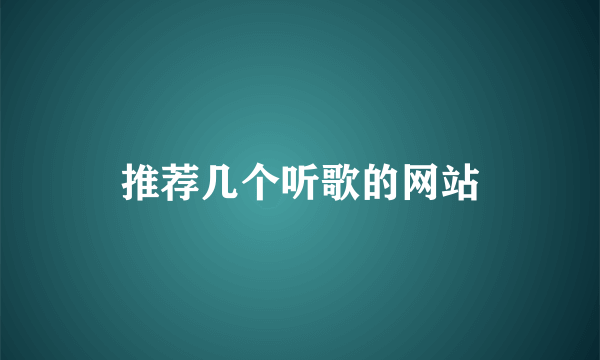 推荐几个听歌的网站